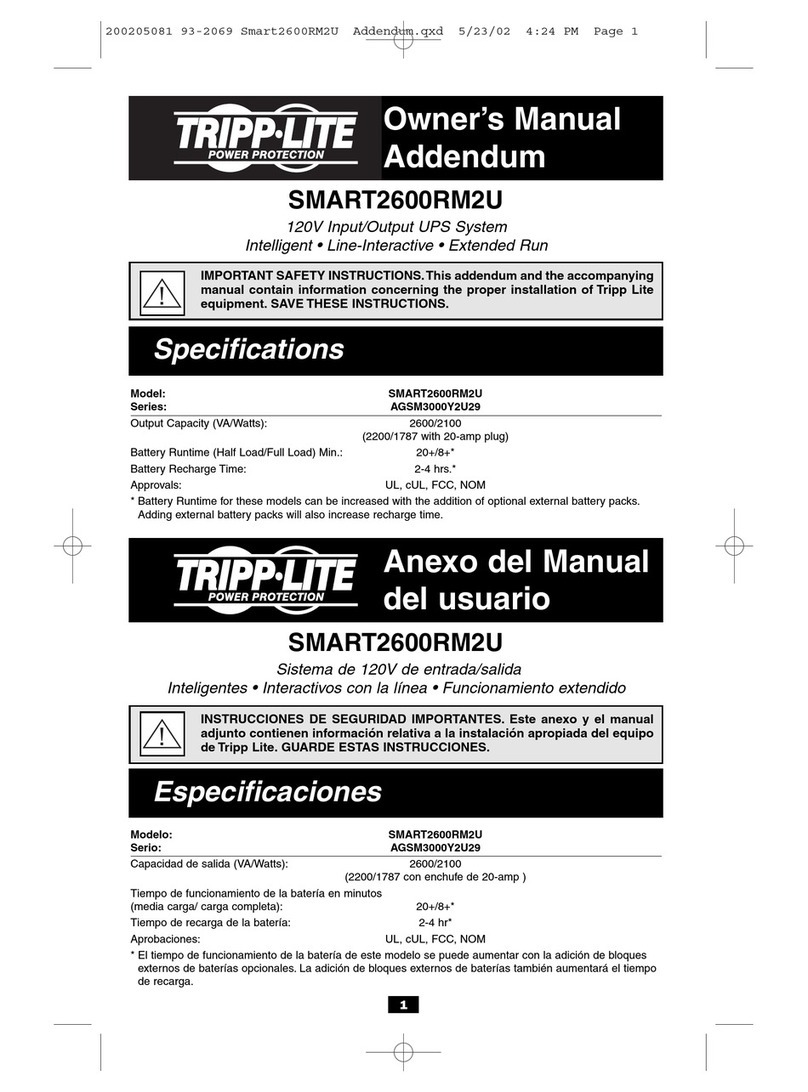 200205081 93-2069 Smart2600RM2U Addendum.qxd 5/23/02 4:24 PM Page 1

TRIPP·LITE
POWER PROTECTION

Owner's Manual Addendum

SMART2600RM2U

120V Input/Output UPS System
Intelligent • Line-Interactive • Extended Run

IMPORTANT SAFETY INSTRUCTIONS. This addendum and the accompanying manual contain information concerning the proper installation of Tripp Lite equipment. SAVE THESE INSTRUCTIONS.

Specifications

| Model: | SMART2600RM2U |
|---|---|
| Series: | AGSM3000Y2U29 |
| Output Capacity (VA/Watts): | 2600/2100 (2200/1787 with 20-amp plug) |
| Battery Runtime (Half Load/Full Load) Min.: | 20+/8+* |
| Battery Recharge Time: | 2-4 hrs.* |
| Approvals: | UL, cUL, FCC, NOM |

* Battery Runtime for these models can be increased with the addition of optional external battery packs. Adding external battery packs will also increase recharge time.

TRIPP·LITE
POWER PROTECTION

Anexo del Manual del usuario

SMART2600RM2U

Sistema de 120V de entrada/salida
Inteligentes • Interactivos con la línea • Funcionamiento extendido

INSTRUCCIONES DE SEGURIDAD IMPORTANTES. Este anexo y el manual adjunto contienen información relativa a la instalación apropiada del equipo de Tripp Lite. GUARDE ESTAS INSTRUCCIONES.

Especificaciones

| Modelo: | SMART2600RM2U |
|---|---|
| Serio: | AGSM3000Y2U29 |
| Capacidad de salida (VA/Watts): | 2600/2100 (2200/1787 con enchufe de 20-amp ) |
| Tiempo de funcionamiento de la batería en minutos (media carga/ carga completa): | 20+/8+* |
| Tiempo de recarga de la batería: | 2-4 hr* |
| Aprobaciones: | UL, cUL, FCC, NOM |

* El tiempo de funcionamiento de la batería de este modelo se puede aumentar con la adición de bloques externos de baterías opcionales. La adición de bloques externos de baterías también aumentará el tiempo de recarga.

1